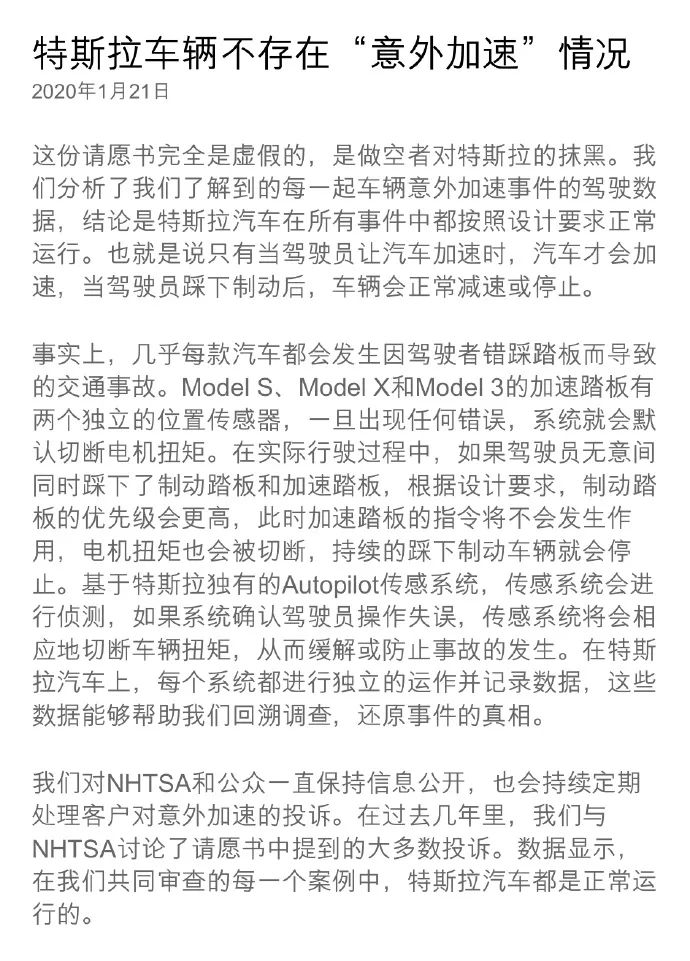 特斯拉车辆不存在“意外加速”情况
2020年1月21日

这份请愿书完全是虚假的，是做空者对特斯拉的抹黑。我们分析了我们了解到的每一起车辆意外加速事件的驾驶数据，结论是特斯拉汽车在所有事件中都按照设计要求正常运行。也就是说只有当驾驶员让汽车加速时，汽车才会加速，当驾驶员踩下制动后，车辆会正常减速或停止。

事实上，几乎每款汽车都会发生因驾驶者错踩踏板而导致的交通事故。Model S、Model X和Model 3的加速踏板有两个独立的位置传感器，一旦出现任何错误，系统就会默认切断电机扭矩。在实际行驶过程中，如果驾驶员无意间同时踩下了制动踏板和加速踏板，根据设计要求，制动踏板的优先级会更高，此时加速踏板的指令将不会发生作用，电机扭矩也会被切断，持续的踩下制动车辆就会停止。基于特斯拉独有的Autopilot传感系统，传感系统会进行侦测，如果系统确认驾驶员操作失误，传感系统将会相应地切断车辆扭矩，从而缓解或防止事故的发生。在特斯拉汽车上，每个系统都进行独立的运作并记录数据，这些数据能够帮助我们回溯调查，还原事件的真相。

我们对NHTSA和公众一直保持信息公开，也会持续定期处理客户对意外加速的投诉。在过去几年里，我们与NHTSA讨论了请愿书中提到的大多数投诉。数据显示，在我们共同审查的每一个案例中，特斯拉汽车都是正常运行的。